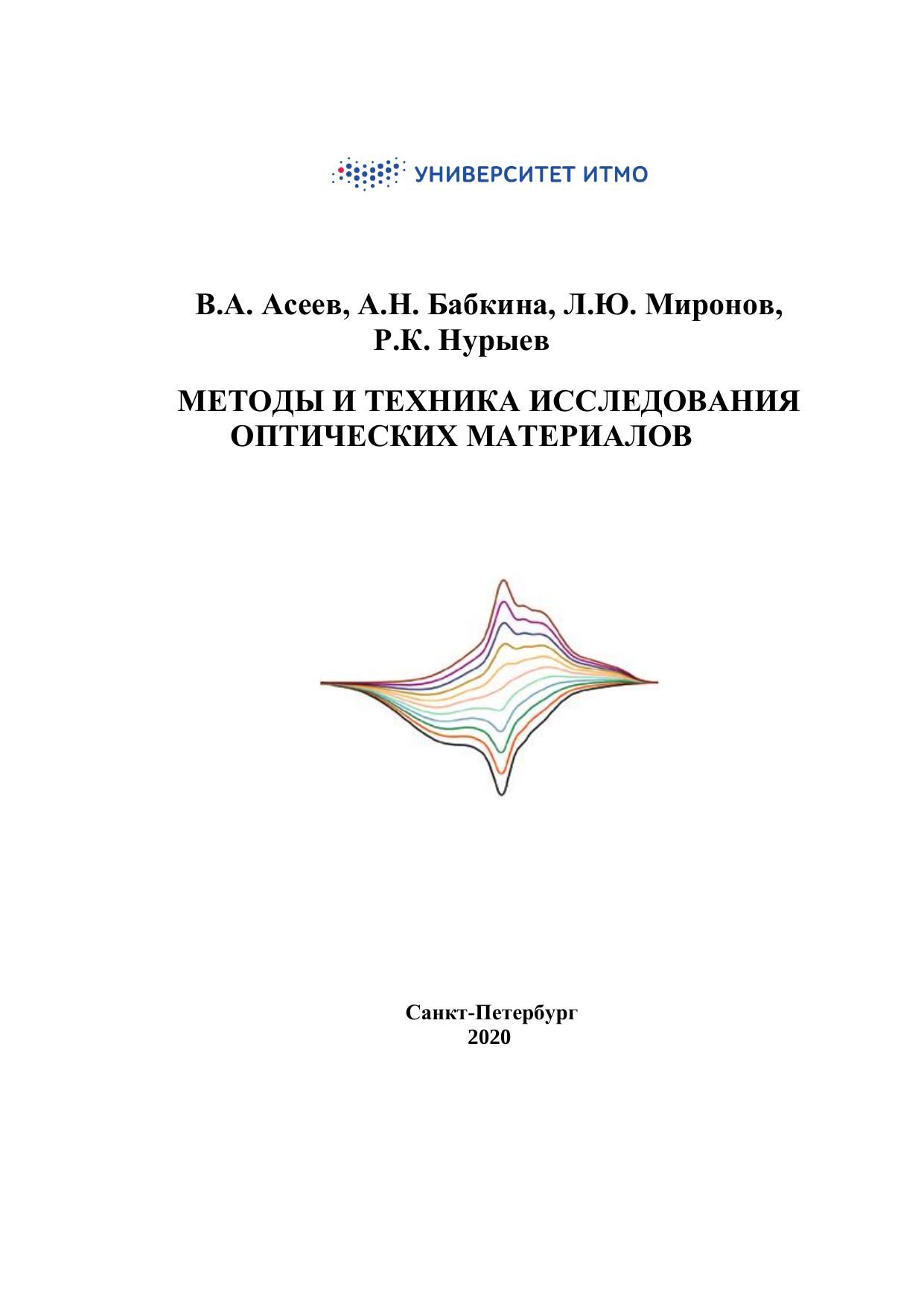 УНИВЕРСИТЕТ ИТМО

В.А. Асеев, А.Н. Бабкина, Л.Ю. Миронов,
Р.К. Нурыев

МЕТОДЫ И ТЕХНИКА ИССЛЕДОВАНИЯ
ОПТИЧЕСКИХ МАТЕРИАЛОВ

Санкт-Петербург
2020